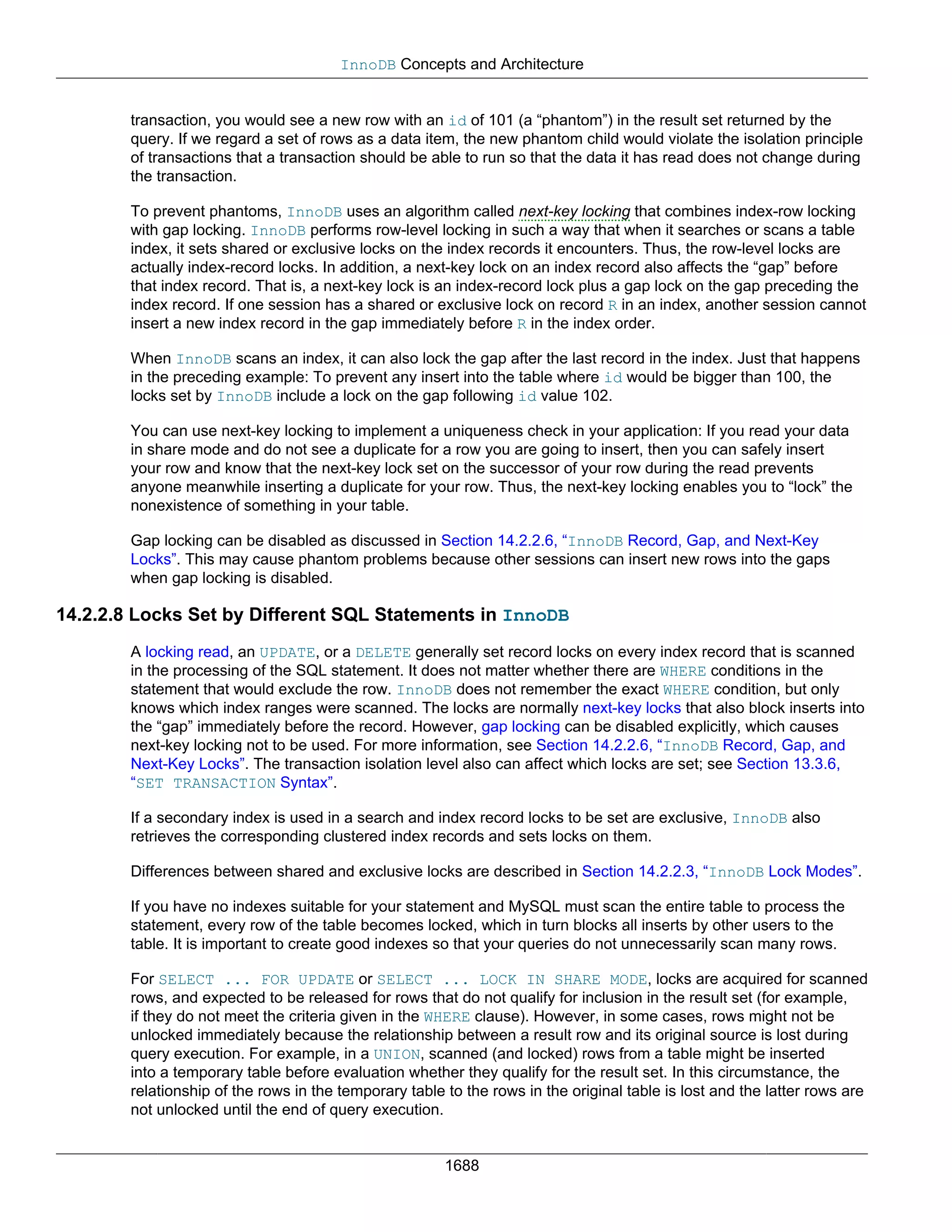 InnoDB Concepts and Architecture

transaction, you would see a new row with an id of 101 (a “phantom”) in the result set returned by the query. If we regard a set of rows as a data item, the new phantom child would violate the isolation principle of transactions that a transaction should be able to run so that the data it has read does not change during the transaction.

To prevent phantoms, InnoDB uses an algorithm called next-key locking that combines index-row locking with gap locking. InnoDB performs row-level locking in such a way that when it searches or scans a table index, it sets shared or exclusive locks on the index records it encounters. Thus, the row-level locks are actually index-record locks. In addition, a next-key lock on an index record also affects the “gap” before that index record. That is, a next-key lock is an index-record lock plus a gap lock on the gap preceding the index record. If one session has a shared or exclusive lock on record R in an index, another session cannot insert a new index record in the gap immediately before R in the index order.

When InnoDB scans an index, it can also lock the gap after the last record in the index. Just that happens in the preceding example: To prevent any insert into the table where id would be bigger than 100, the locks set by InnoDB include a lock on the gap following id value 102.

You can use next-key locking to implement a uniqueness check in your application: If you read your data in share mode and do not see a duplicate for a row you are going to insert, then you can safely insert your row and know that the next-key lock set on the successor of your row during the read prevents anyone meanwhile inserting a duplicate for your row. Thus, the next-key locking enables you to “lock” the nonexistence of something in your table.

Gap locking can be disabled as discussed in Section 14.2.2.6, “InnoDB Record, Gap, and Next-Key Locks”. This may cause phantom problems because other sessions can insert new rows into the gaps when gap locking is disabled.

14.2.2.8 Locks Set by Different SQL Statements in InnoDB

A locking read, an UPDATE, or a DELETE generally set record locks on every index record that is scanned in the processing of the SQL statement. It does not matter whether there are WHERE conditions in the statement that would exclude the row. InnoDB does not remember the exact WHERE condition, but only knows which index ranges were scanned. The locks are normally next-key locks that also block inserts into the “gap” immediately before the record. However, gap locking can be disabled explicitly, which causes next-key locking not to be used. For more information, see Section 14.2.2.6, “InnoDB Record, Gap, and Next-Key Locks”. The transaction isolation level also can affect which locks are set; see Section 13.3.6, “SET TRANSACTION Syntax”.

If a secondary index is used in a search and index record locks to be set are exclusive, InnoDB also retrieves the corresponding clustered index records and sets locks on them.

Differences between shared and exclusive locks are described in Section 14.2.2.3, “InnoDB Lock Modes”.

If you have no indexes suitable for your statement and MySQL must scan the entire table to process the statement, every row of the table becomes locked, which in turn blocks all inserts by other users to the table. It is important to create good indexes so that your queries do not unnecessarily scan many rows.

For SELECT ... FOR UPDATE or SELECT ... LOCK IN SHARE MODE, locks are acquired for scanned rows, and expected to be released for rows that do not qualify for inclusion in the result set (for example, if they do not meet the criteria given in the WHERE clause). However, in some cases, rows might not be unlocked immediately because the relationship between a result row and its original source is lost during query execution. For example, in a UNION, scanned (and locked) rows from a table might be inserted into a temporary table before evaluation whether they qualify for the result set. In this circumstance, the relationship of the rows in the temporary table to the rows in the original table is lost and the latter rows are not unlocked until the end of query execution.

1688